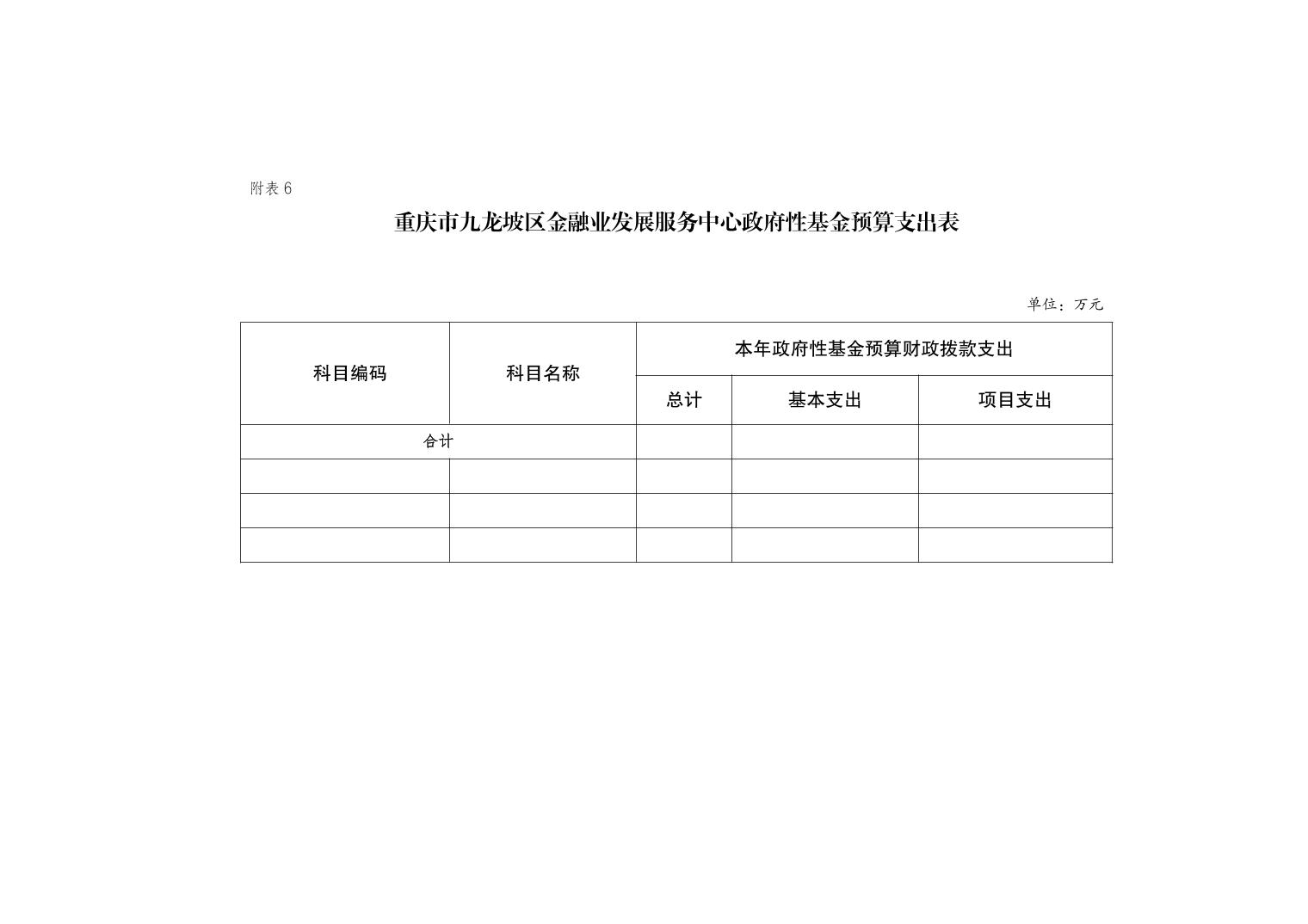 附表 6

重庆市九龙坡区金融业发展服务中心政府性基金预算支出表

单位：万元

| 科目编码 | 科目名称 | 本年政府性基金预算财政拨款支出 | | |
|---|---|---|---|---|
| | | 总计 | 基本支出 | 项目支出 |
| 合计 | | | | |
| | | | | |
| | | | | |
| | | | | |